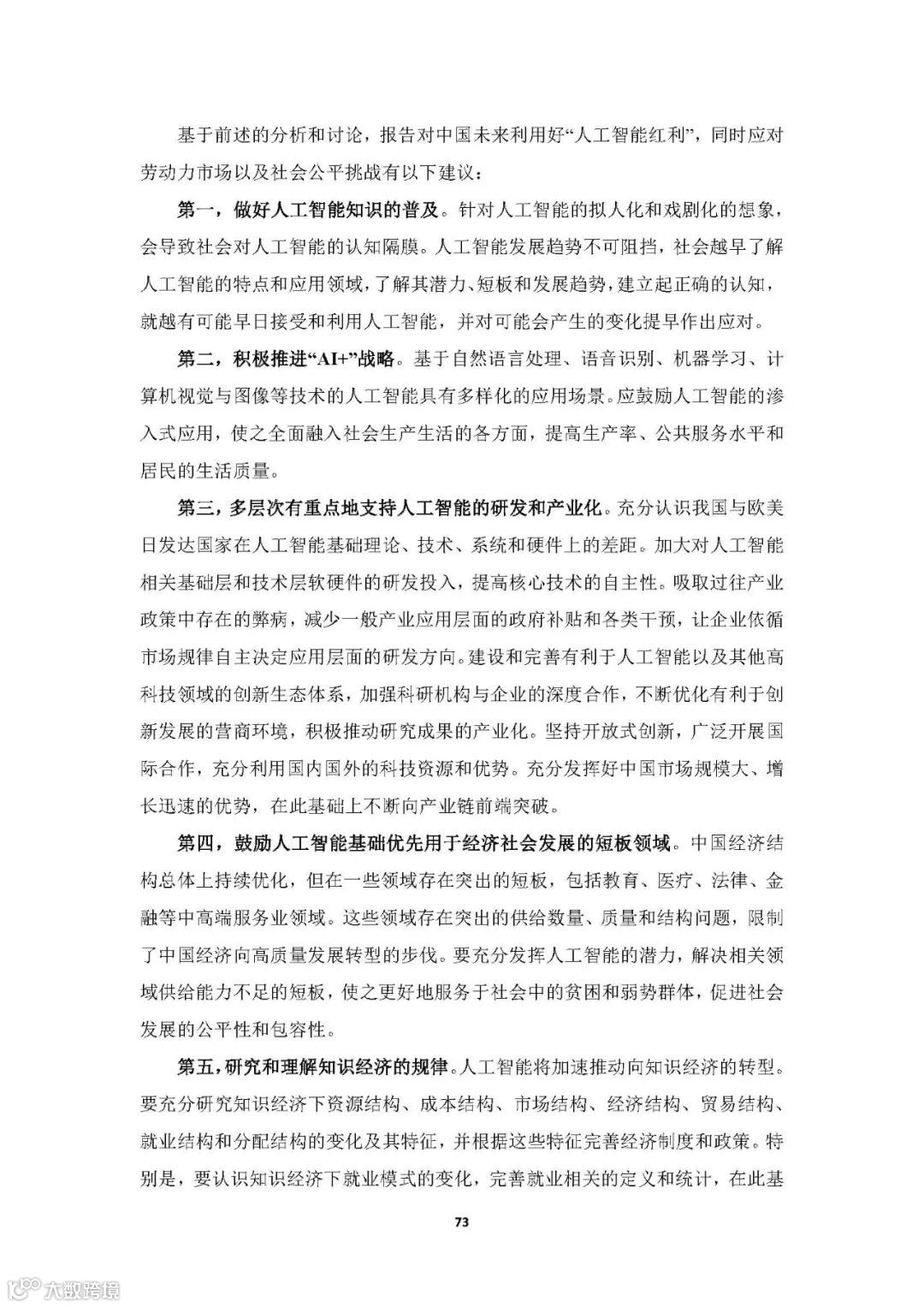 基于前述的分析和讨论，报告对中国未来利用好“人工智能红利”，同时应对劳动力市场以及社会公平挑战有以下建议：

第一，做好人工智能知识的普及。针对人工智能的拟人化和戏剧化的想象，会导致社会对人工智能的认知隔膜。人工智能发展趋势不可阻挡，社会越早了解人工智能的特点和应用领域，了解其潜力、短板和发展趋势，建立起正确的认知，就越有可能早日接受和利用人工智能，并对可能会产生的变化提早作出应对。

第二，积极推进“AI+”战略。基于自然语言处理、语音识别、机器学习、计算机视觉与图像等技术的人工智能具有多样化的应用场景。应鼓励人工智能的渗入式应用，使之全面融入社会生产生活的各方面，提高生产率、公共服务水平和居民的生活质量。

第三，多层次有重点地支持人工智能的研发和产业化。充分认识我国与欧美日发达国家在人工智能基础理论、技术、系统和硬件上的差距。加大对人工智能相关基础层和技术层软硬件的研发投入，提高核心技术的自主性。吸取过往产业政策中存在的弊病，减少一般产业应用层面的政府补贴和各类干预，让企业依循市场规律自主决定应用层面的研发方向。建设和完善有利于人工智能以及其他高科技领域的创新生态体系，加强科研机构与企业的深度合作，不断优化有利于创新发展的营商环境，积极推动研究成果的产业化。坚持开放式创新，广泛开展国际合作，充分利用国内国外的科技资源和优势。充分发挥好中国市场规模大、增长迅速的优势，在此基础上不断向产业链前端突破。

第四，鼓励人工智能基础优先用于经济社会发展的短板领域。中国经济结构总体上持续优化，但在一些领域存在突出的短板，包括教育、医疗、法律、金融等中高端服务业领域。这些领域存在突出的供给数量、质量和结构问题，限制了中国经济向高质量发展转型的步伐。要充分发挥人工智能的潜力，解决相关领域供给能力不足的短板，使之更好地服务于社会中的贫困和弱势群体，促进社会发展的公平性和包容性。

第五，研究和理解知识经济的规律。人工智能将加速推动向知识经济的转型。要充分研究知识经济下资源结构、成本结构、市场结构、经济结构、贸易结构、就业结构和分配结构的变化及其特征，并根据这些特征完善经济制度和政策。特别是，要认识知识经济下就业模式的变化，完善就业相关的定义和统计，在此基

73

大数跨境